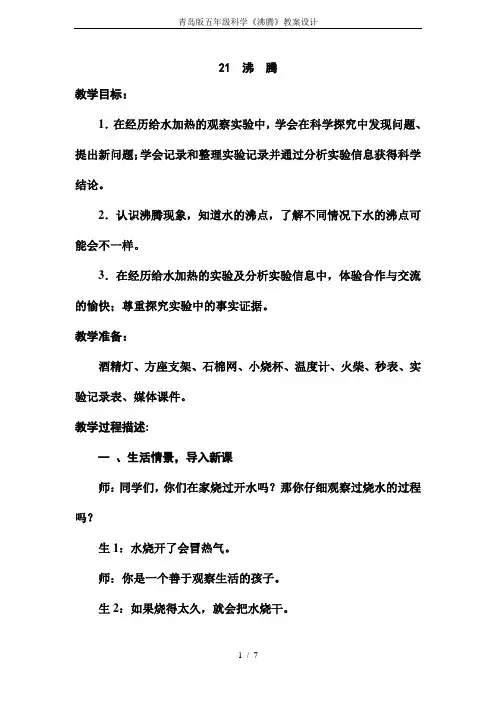 青岛版五年级科学《沸腾》教案设计

21 沸 腾

教学目标：

1. 在经历给水加热的观察实验中，学会在科学探究中发现问题、提出新问题；学会记录和整理实验记录并通过分析实验信息获得科学结论。

2. 认识沸腾现象，知道水的沸点，了解不同情况下水的沸点可能会不一样。

3. 在经历给水加热的实验及分析实验信息中，体验合作与交流的愉快；尊重探究实验中的事实证据。

教学准备：

酒精灯、方座支架、石棉网、小烧杯、温度计、火柴、秒表、实验记录表、媒体课件。

教学过程描述：

一 、生活情景，导入新课

师：同学们，你们在家烧过开水吗？那你仔细观察过烧水的过程吗？

生 1：水烧开了会冒热气。

师：你是一个善于观察生活的孩子。

生 2：如果烧得太久，就会把水烧干。

1 / 7